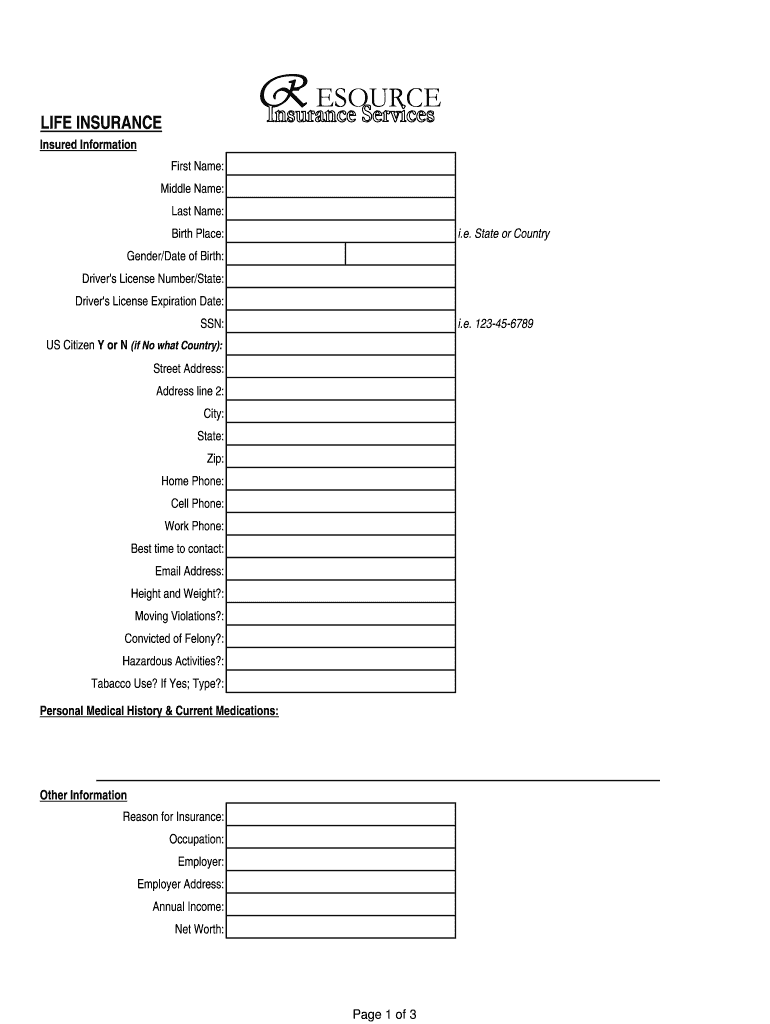 RESOURCE
Insurance Services

LIFE INSURANCE
Insured Information

First Name:
Middle Name:
Last Name:
Birth Place: i.e. State or Country
Gender/Date of Birth:
Driver's License Number/State:
Driver's License Expiration Date:
SSN: i.e. 123-45-6789
US Citizen Y or N (if No what Country):
Street Address:
Address line 2:
City:
State:
Zip:
Home Phone:
Cell Phone:
Work Phone:
Best time to contact:
Email Address:
Height and Weight?:
Moving Violations?:
Convicted of Felony?:
Hazardous Activities?:
Tabacco Use? If Yes; Type?:

Personal Medical History & Current Medications:

Other Information
Reason for Insurance:
Occupation:
Employer:
Employer Address:
Annual Income:
Net Worth:

Page 1 of 3